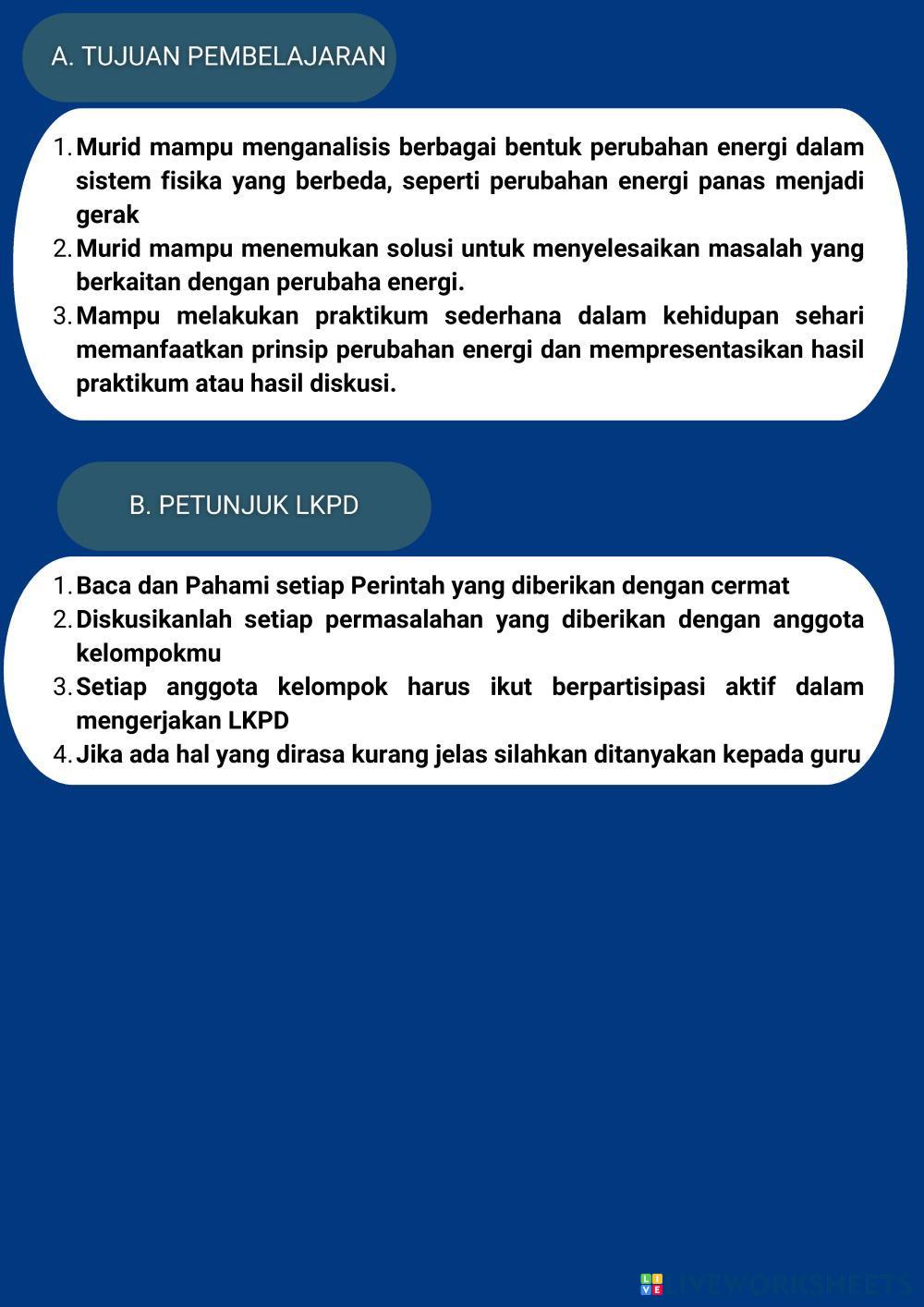 A. TUJUAN PEMBELAJARAN

1. Murid mampu menganalisis berbagai bentuk perubahan energi dalam sistem fisika yang berbeda, seperti perubahan energi panas menjadi gerak
2. Murid mampu menemukan solusi untuk menyelesaikan masalah yang berkaitan dengan perubaha energi.
3. Mampu melakukan praktikum sederhana dalam kehidupan sehari memanfaatkan prinsip perubahan energi dan mempresentasikan hasil praktikum atau hasil diskusi.

B. PETUNJUK LKPD

1. Baca dan Pahami setiap Perintah yang diberikan dengan cermat
2. Diskusikanlah setiap permasalahan yang diberikan dengan anggota kelompokmu
3. Setiap anggota kelompok harus ikut berpartisipasi aktif dalam mengerjakan LKPD
4. Jika ada hal yang dirasa kurang jelas silahkan ditanyakan kepada guru

LIVEWORKSHEETS